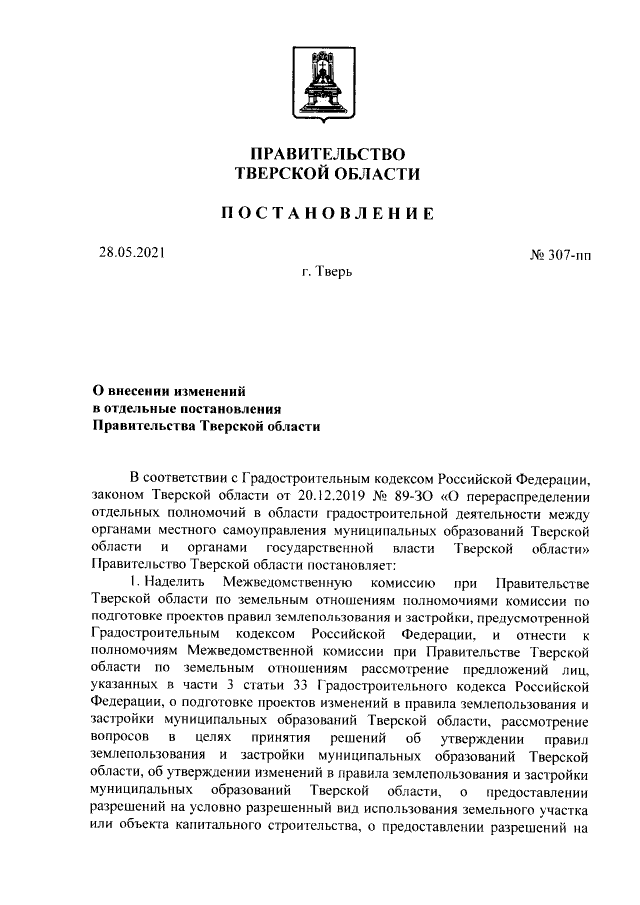 ПРАВИТЕЛЬСТВО
ТВЕРСКОЙ ОБЛАСТИ

ПОСТАНОВЛЕНИЕ

28.05.2021

№ 307-пп

г. Тверь

О внесении изменений
в отдельные постановления
Правительства Тверской области

В соответствии с Градостроительным кодексом Российской Федерации, законом Тверской области от 20.12.2019 № 89-ЗО «О перераспределении отдельных полномочий в области градостроительной деятельности между органами местного самоуправления муниципальных образований Тверской области и органами государственной власти Тверской области» Правительство Тверской области постановляет:

1. Наделить Межведомственную комиссию при Правительстве Тверской области по земельным отношениям полномочиями комиссии по подготовке проектов правил землепользования и застройки, предусмотренной Градостроительным кодексом Российской Федерации, и отнести к полномочиям Межведомственной комиссии при Правительстве Тверской области по земельным отношениям рассмотрение предложений лиц, указанных в части 3 статьи 33 Градостроительного кодекса Российской Федерации, о подготовке проектов изменений в правила землепользования и застройки муниципальных образований Тверской области, рассмотрение вопросов в целях принятия решений об утверждении правил землепользования и застройки муниципальных образований Тверской области, об утверждении изменений в правила землепользования и застройки муниципальных образований Тверской области, о предоставлении разрешений на условно разрешенный вид использования земельного участка или объекта капитального строительства, о предоставлении разрешений на